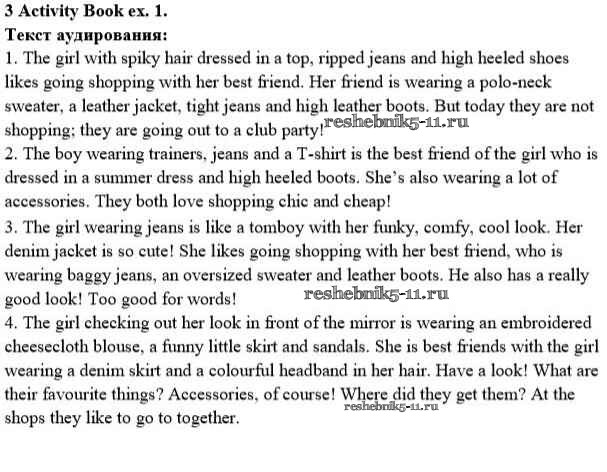 3 Activity Book ex. 1.
Текст аудирования:
1. The girl with spiky hair dressed in a top, ripped jeans and high heeled shoes likes going shopping with her best friend. Her friend is wearing a polo-neck sweater, a leather jacket, tight jeans and high leather boots. But today they are not shopping; they are going out to a club party! reshebnik5-11.ru
2. The boy wearing trainers, jeans and a T-shirt is the best friend of the girl who is dressed in a summer dress and high heeled boots. She's also wearing a lot of accessories. They both love shopping chic and cheap!
3. The girl wearing jeans is like a tomboy with her funky, comfy, cool look. Her denim jacket is so cute! She likes going shopping with her best friend, who is wearing baggy jeans, an oversized sweater and leather boots. He also has a really good look! Too good for words! reshebnik5-11.ru
4. The girl checking out her look in front of the mirror is wearing an embroidered cheesecloth blouse, a funny little skirt and sandals. She is best friends with the girl wearing a denim skirt and a colourful headband in her hair. Have a look! What are their favourite things? Accessories, of course! Where did they get them? At the shops they like to go to together. reshebnik5-11.ru